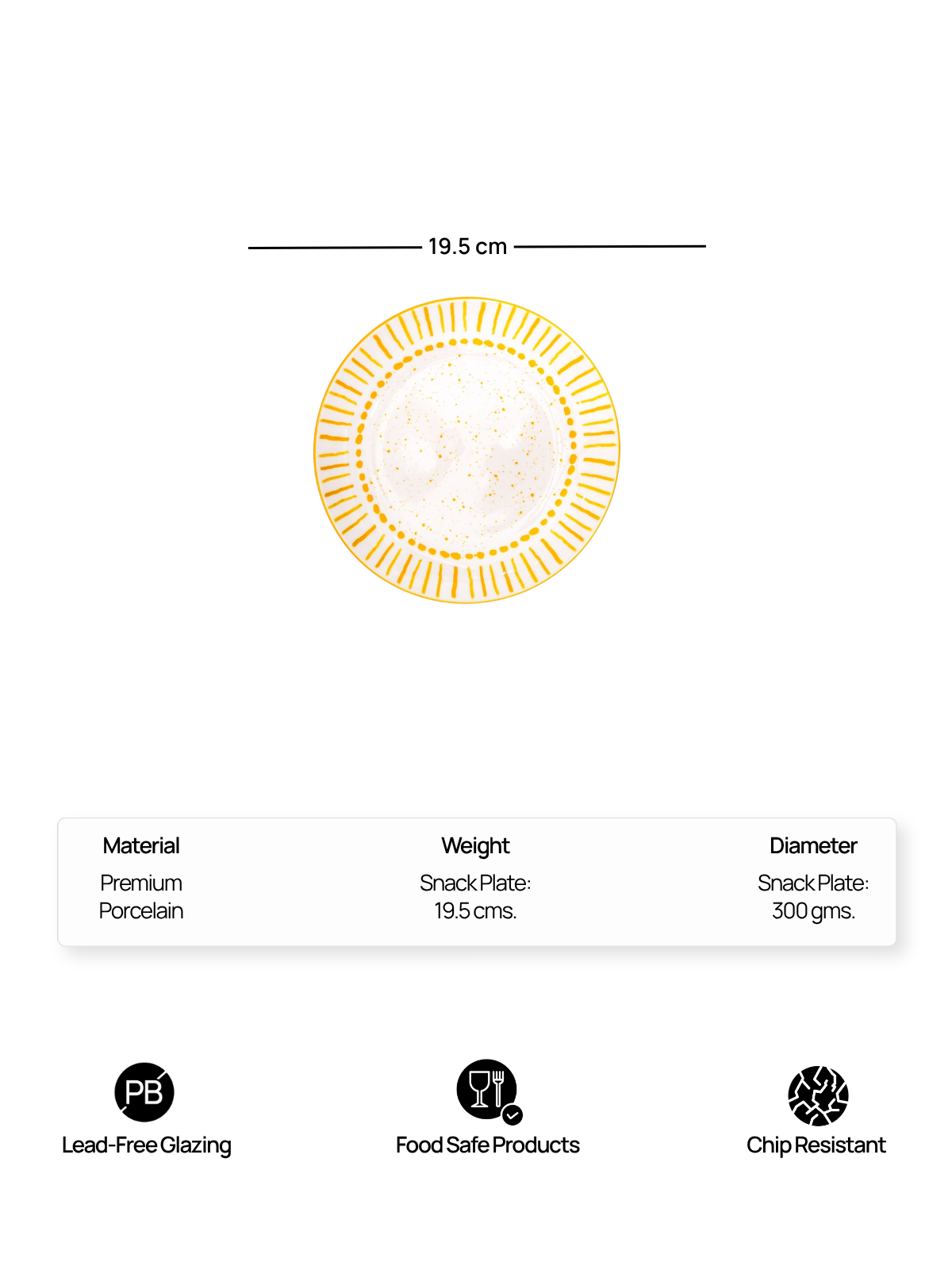 19.5 cm

Material
Premium Porcelain

Weight
Snack Plate: 19.5 cms.

Diameter
Snack Plate: 300 gms.

PB
Lead-Free Glazing

Food Safe Products

Chip Resistant